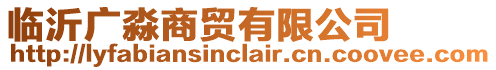 临沂广淼商贸有限公司
http://lyfabiansinclair.cn.coovee.com